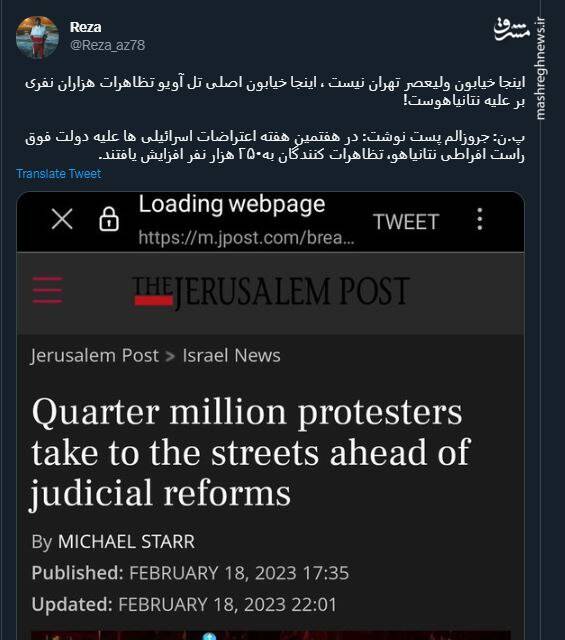 Reza
@Reza_az78

مشرق
mashreghnews.ir

اینجا خیابون ولیعصر تهران نیست ، اینجا خیابون اصلی تل آویو تظاهرات هزاران نفری بر علیه نتانیاهوست!

پ.ن: جروزالم پست نوشت: در هفتمین هفته اعتراضات اسرائیلی ها علیه دولت فوق راست افراطی نتانیاهو، تظاهرات کنندگان به۲۵۰ هزار نفر افزایش یافتند.

Translate Tweet

Loading webpage
https://m.jpost.com/brea...
TWEET

THE JERUSALEM POST

Jerusalem Post > Israel News

Quarter million protesters take to the streets ahead of judicial reforms

By MICHAEL STARR

Published: FEBRUARY 18, 2023 17:35

Updated: FEBRUARY 18, 2023 22:01